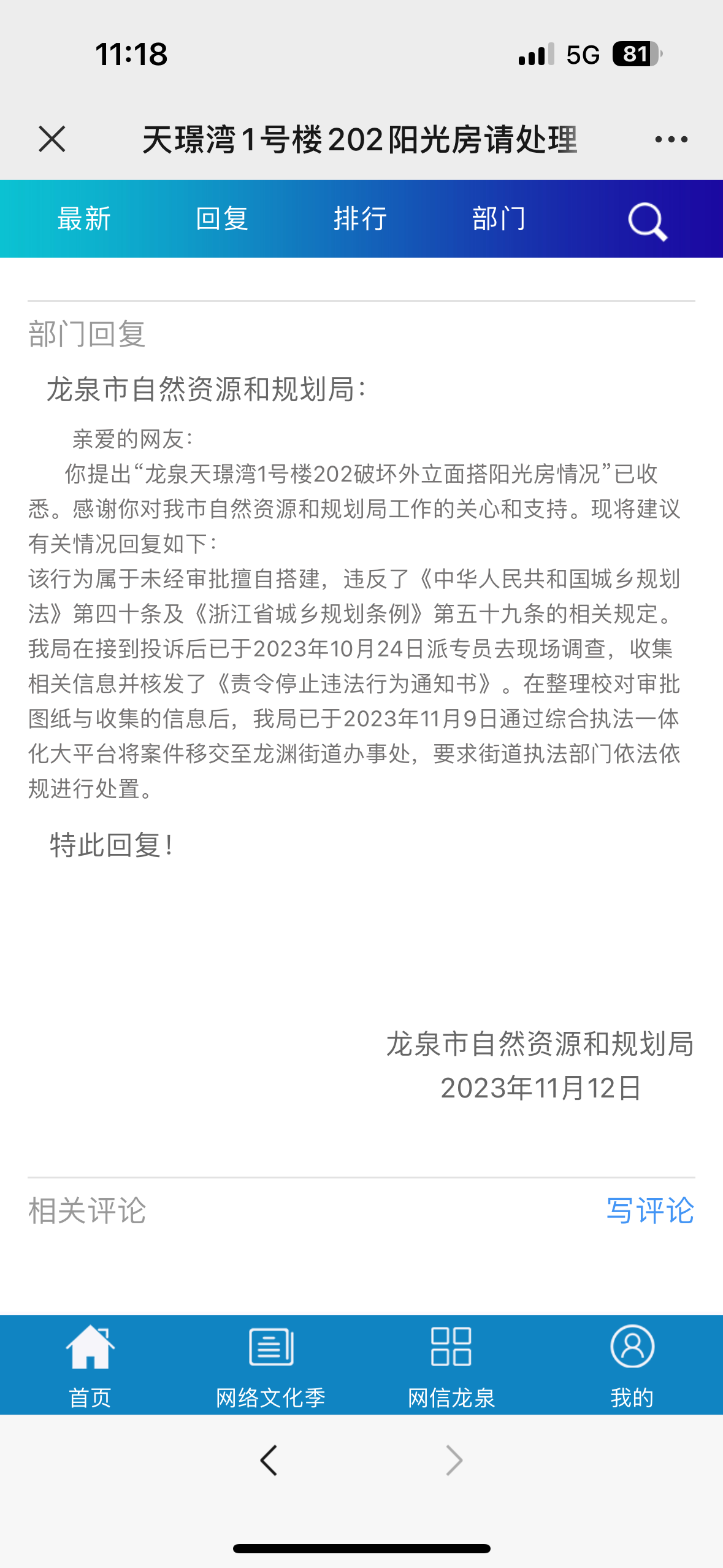 11:18 5G 81

天璟湾1号楼202阳光房请处理

最新 回复 排行 部门

部门回复

龙泉市自然资源和规划局：

亲爱的网友：

你提出“龙泉天璟湾1号楼202破坏外立面搭阳光房情况”已收悉。感谢你对我市自然资源和规划局工作的关心和支持。现将建议有关情况回复如下：

该行为属于未经审批擅自搭建，违反了《中华人民共和国城乡规划法》第四十条及《浙江省城乡规划条例》第五十九条的相关规定。我局在接到投诉后已于2023年10月24日派专员去现场调查，收集相关信息并核发了《责令停止违法行为通知书》。在整理校对审批图纸与收集的信息后，我局已于2023年11月9日通过综合执法一体化大平台将案件移交至龙渊街道办事处，要求街道执法部门依法依规进行处置。

特此回复！

龙泉市自然资源和规划局
2023年11月12日

相关评论 写评论

首页 网络文化季 网信龙泉 我的